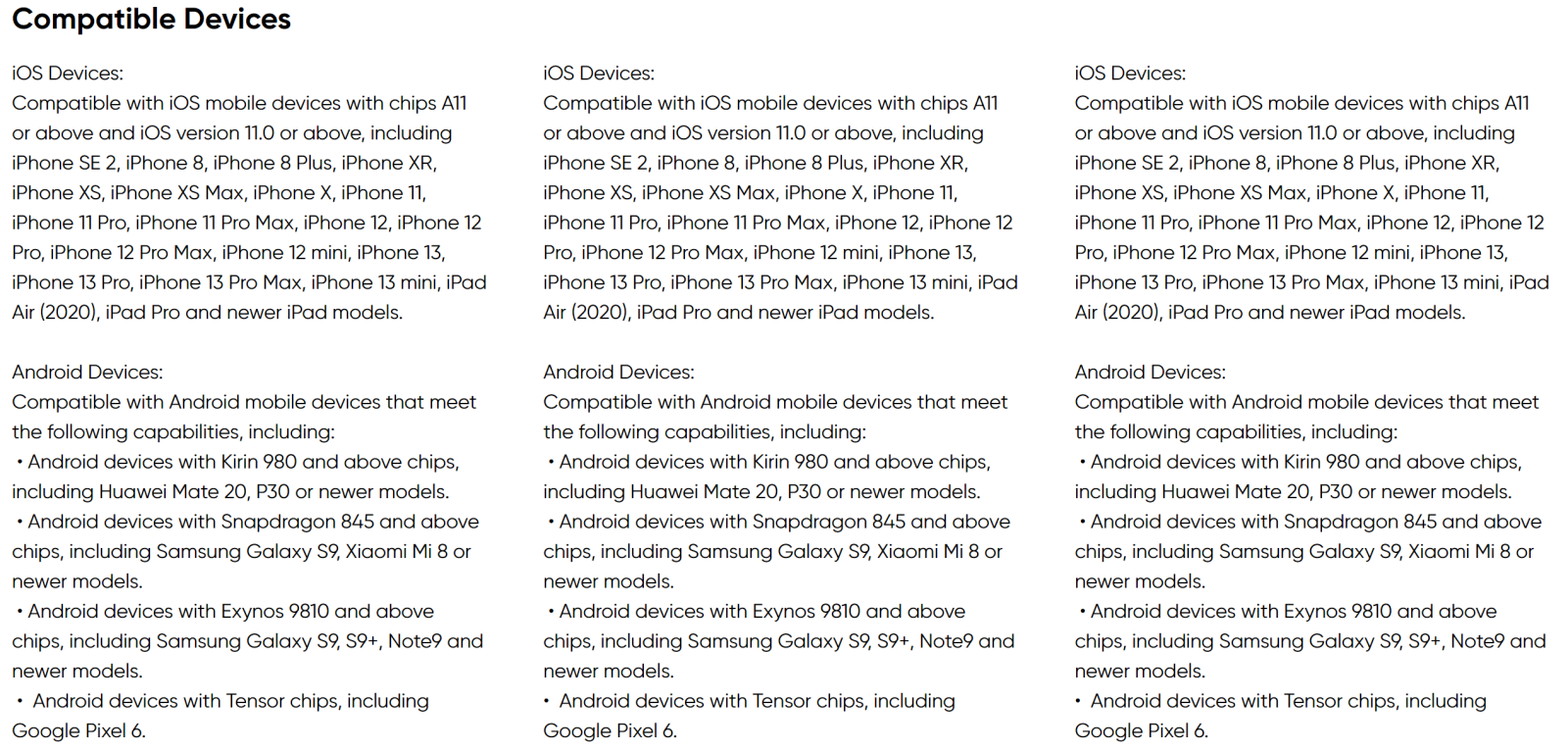 Compatible Devices

iOS Devices:
Compatible with iOS mobile devices with chips A11 or above and iOS version 11.0 or above, including iPhone SE 2, iPhone 8, iPhone 8 Plus, iPhone XR, iPhone XS, iPhone XS Max, iPhone X, iPhone 11, iPhone 11 Pro, iPhone 11 Pro Max, iPhone 12, iPhone 12 Pro, iPhone 12 Pro Max, iPhone 12 mini, iPhone 13, iPhone 13 Pro, iPhone 13 Pro Max, iPhone 13 mini, iPad Air (2020), iPad Pro and newer iPad models.

Android Devices:
Compatible with Android mobile devices that meet the following capabilities, including:
• Android devices with Kirin 980 and above chips, including Huawei Mate 20, P30 or newer models.
• Android devices with Snapdragon 845 and above chips, including Samsung Galaxy S9, Xiaomi Mi 8 or newer models.
• Android devices with Exynos 9810 and above chips, including Samsung Galaxy S9, S9+, Note9 and newer models.
• Android devices with Tensor chips, including Google Pixel 6.

iOS Devices:
Compatible with iOS mobile devices with chips A11 or above and iOS version 11.0 or above, including iPhone SE 2, iPhone 8, iPhone 8 Plus, iPhone XR, iPhone XS, iPhone XS Max, iPhone X, iPhone 11, iPhone 11 Pro, iPhone 11 Pro Max, iPhone 12, iPhone 12 Pro, iPhone 12 Pro Max, iPhone 12 mini, iPhone 13, iPhone 13 Pro, iPhone 13 Pro Max, iPhone 13 mini, iPad Air (2020), iPad Pro and newer iPad models.

Android Devices:
Compatible with Android mobile devices that meet the following capabilities, including:
• Android devices with Kirin 980 and above chips, including Huawei Mate 20, P30 or newer models.
• Android devices with Snapdragon 845 and above chips, including Samsung Galaxy S9, Xiaomi Mi 8 or newer models.
• Android devices with Exynos 9810 and above chips, including Samsung Galaxy S9, S9+, Note9 and newer models.
• Android devices with Tensor chips, including Google Pixel 6.

iOS Devices:
Compatible with iOS mobile devices with chips A11 or above and iOS version 11.0 or above, including iPhone SE 2, iPhone 8, iPhone 8 Plus, iPhone XR, iPhone XS, iPhone XS Max, iPhone X, iPhone 11, iPhone 11 Pro, iPhone 11 Pro Max, iPhone 12, iPhone 12 Pro, iPhone 12 Pro Max, iPhone 12 mini, iPhone 13, iPhone 13 Pro, iPhone 13 Pro Max, iPhone 13 mini, iPad Air (2020), iPad Pro and newer iPad models.

Android Devices:
Compatible with Android mobile devices that meet the following capabilities, including:
• Android devices with Kirin 980 and above chips, including Huawei Mate 20, P30 or newer models.
• Android devices with Snapdragon 845 and above chips, including Samsung Galaxy S9, Xiaomi Mi 8 or newer models.
• Android devices with Exynos 9810 and above chips, including Samsung Galaxy S9, S9+, Note9 and newer models.
• Android devices with Tensor chips, including Google Pixel 6.